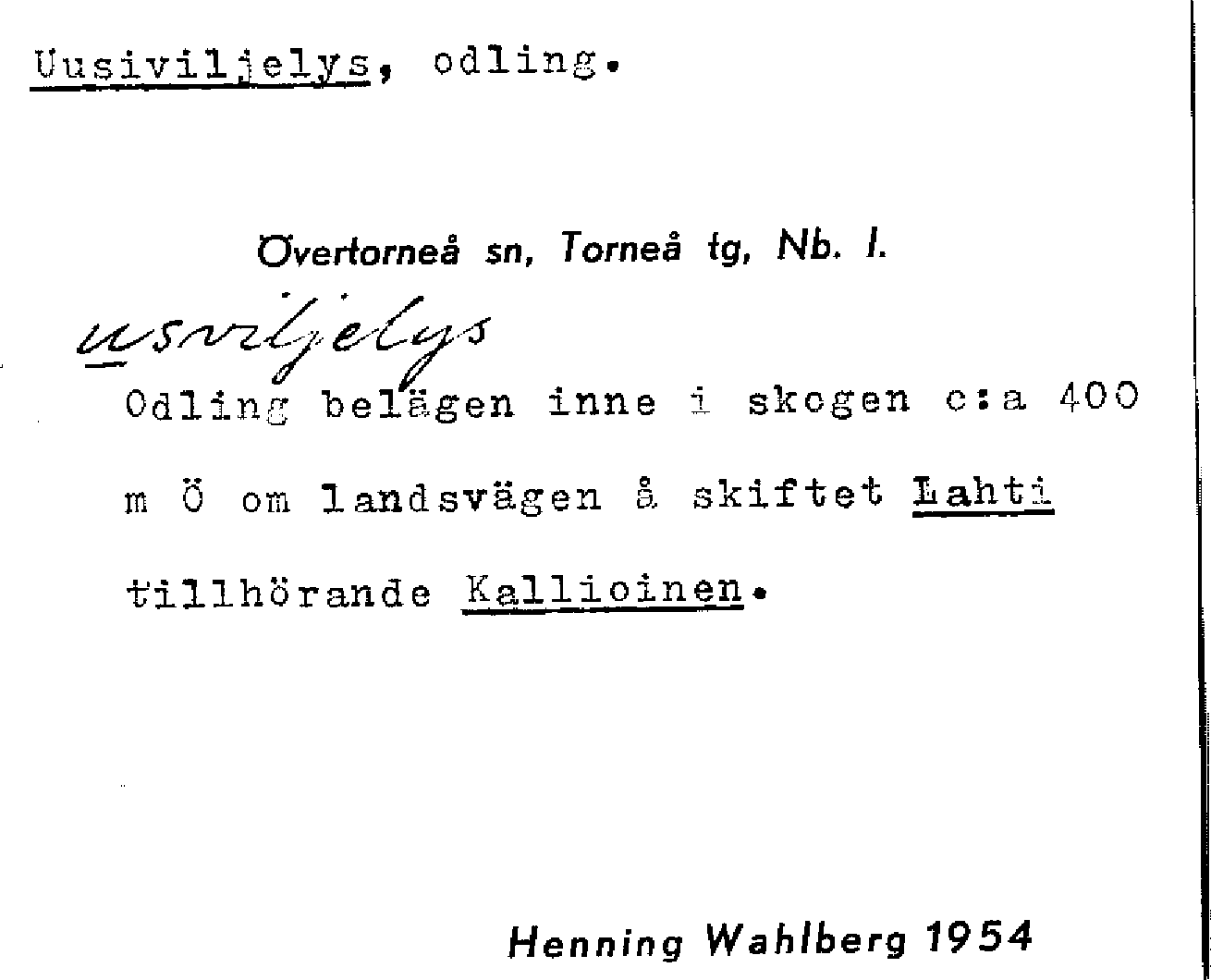 Uusiviljelys, odling.

Övertorneå sn, Torneå tg, Nb. l.

usviljelys

Odling belägen inne i skogen c:a 400 m Ö om landsvägen å skiftet Lahti tillhörande Kallioinen.

Henning Wahlberg 1954